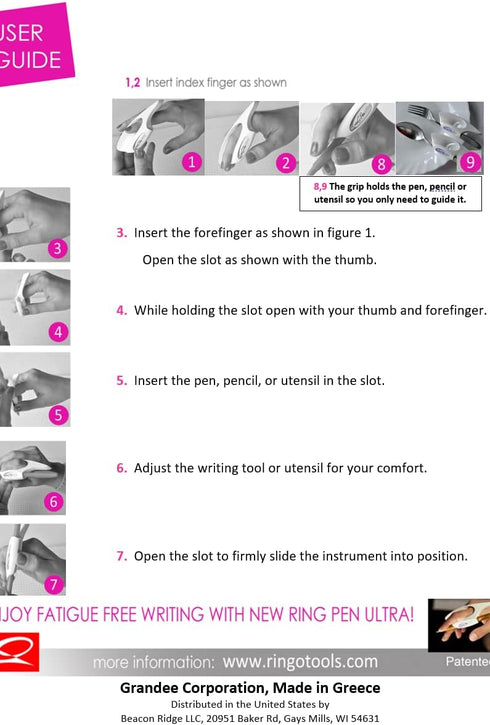 USER GUIDE

1,2 Insert index finger as shown

1 2 8 9

8,9 The grip holds the pen, pencil or utensil so you only need to guide it.

3

3. Insert the forefinger as shown in figure 1.

Open the slot as shown with the thumb.

4

4. While holding the slot open with your thumb and forefinger.

5

5. Insert the pen, pencil, or utensil in the slot.

6

6. Adjust the writing tool or utensil for your comfort.

7

7. Open the slot to firmly slide the instrument into position.

JOY FATIGUE FREE WRITING WITH NEW RING PEN ULTRA!

more information: www.ringotools.com

Patente

Grandee Corporation, Made in Greece

Distributed in the United States by

Beacon Ridge LLC, 20951 Baker Rd, Gays Mills, WI 54631